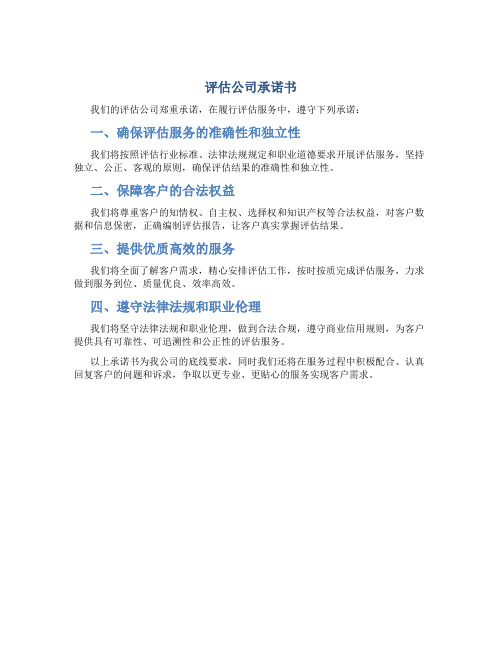 评估公司承诺书

我们的评估公司郑重承诺，在履行评估服务中，遵守下列承诺：

一、确保评估服务的准确性和独立性

我们将按照评估行业标准、法律法规规定和职业道德要求开展评估服务，坚持独立、公正、客观的原则，确保评估结果的准确性和独立性。

二、保障客户的合法权益

我们将尊重客户的知情权、自主权、选择权和知识产权等合法权益，对客户数据和信息保密，正确编制评估报告，让客户真实掌握评估结果。

三、提供优质高效的服务

我们将全面了解客户需求，精心安排评估工作，按时按质完成评估服务，力求做到服务到位、质量优良、效率高效。

四、遵守法律法规和职业伦理

我们将坚守法律法规和职业伦理，做到合法合规，遵守商业信用规则，为客户提供具有可靠性、可追溯性和公正性的评估服务。

以上承诺书为我公司的底线要求，同时我们还将在服务过程中积极配合、认真回复客户的问题和诉求，争取以更专业、更贴心的服务实现客户需求。